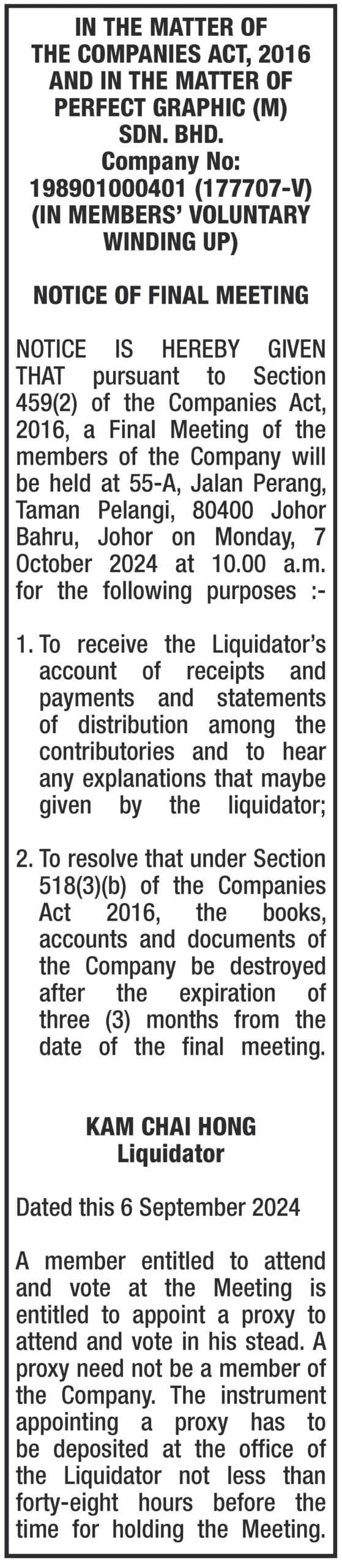 IN THE MATTER OF THE COMPANIES ACT, 2016 AND IN THE MATTER OF PERFECT GRAPHIC (M) SDN. BHD. Company No: 198901000401 (177707-V) (IN MEMBERS' VOLUNTARY WINDING UP)

NOTICE OF FINAL MEETING

NOTICE IS HEREBY GIVEN THAT pursuant to Section 459(2) of the Companies Act, 2016, a Final Meeting of the members of the Company will be held at 55-A, Jalan Perang, Taman Pelangi, 80400 Johor Bahru, Johor on Monday, 7 October 2024 at 10.00 a.m. for the following purposes :-

1. To receive the Liquidator's account of receipts and payments and statements of distribution among the contributories and to hear any explanations that maybe given by the liquidator;

2. To resolve that under Section 518(3)(b) of the Companies Act 2016, the books, accounts and documents of the Company be destroyed after the expiration of three (3) months from the date of the final meeting.

KAM CHAI HONG
Liquidator

Dated this 6 September 2024

A member entitled to attend and vote at the Meeting is entitled to appoint a proxy to attend and vote in his stead. A proxy need not be a member of the Company. The instrument appointing a proxy has to be deposited at the office of the Liquidator not less than forty-eight hours before the time for holding the Meeting.